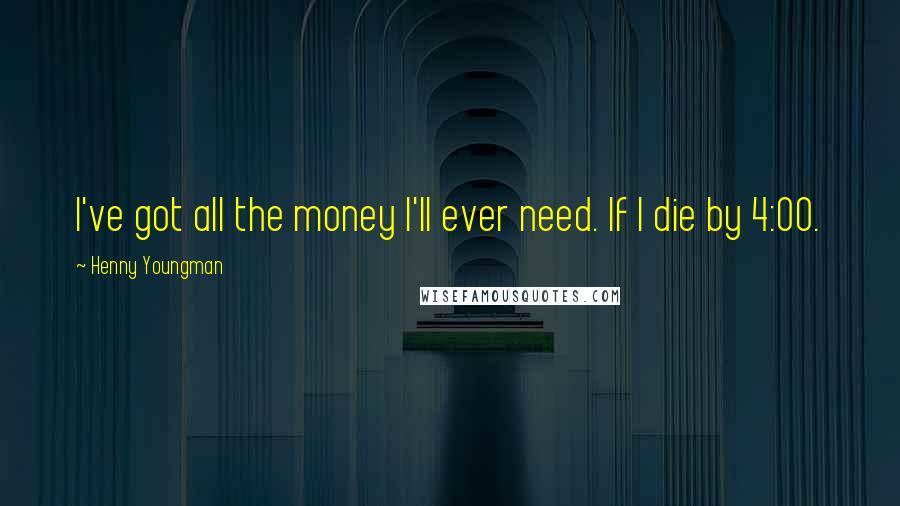 I've got all the money I'll ever need. If I die by 4:00.

~ Henny Youngman

WISEFAMOUSQUOTES.COM